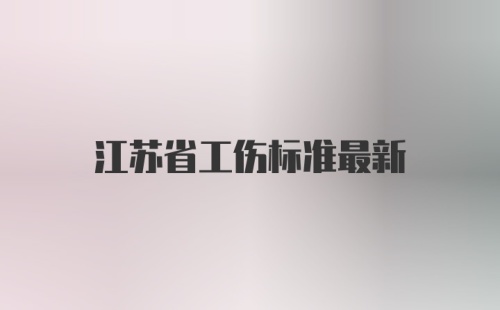 江苏省工伤标准最新